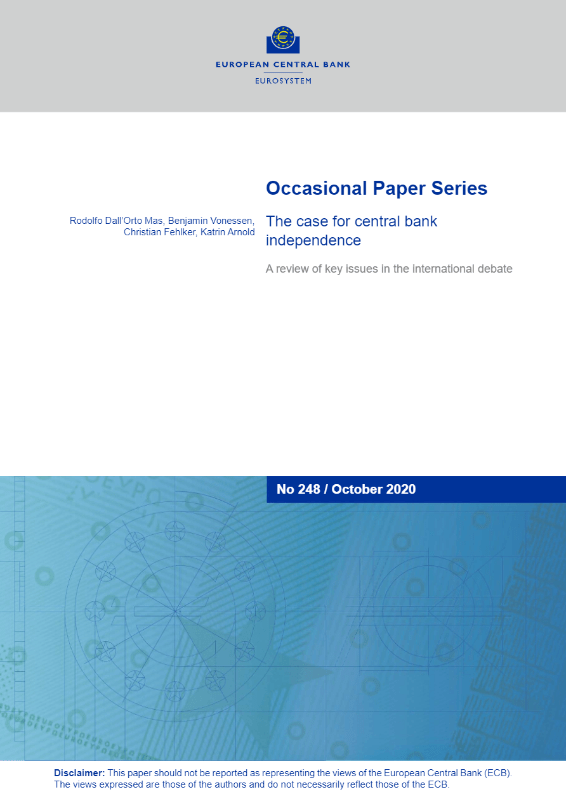 EUROPEAN CENTRAL BANK
EUROSYSTEM

Occasional Paper Series

Rodolfo Dall'Orto Mas, Benjamin Vonessen, Christian Fehlker, Katrin Arnold

The case for central bank independence

A review of key issues in the international debate

No 248 / October 2020

Disclaimer: This paper should not be reported as representing the views of the European Central Bank (ECB). The views expressed are those of the authors and do not necessarily reflect those of the ECB.